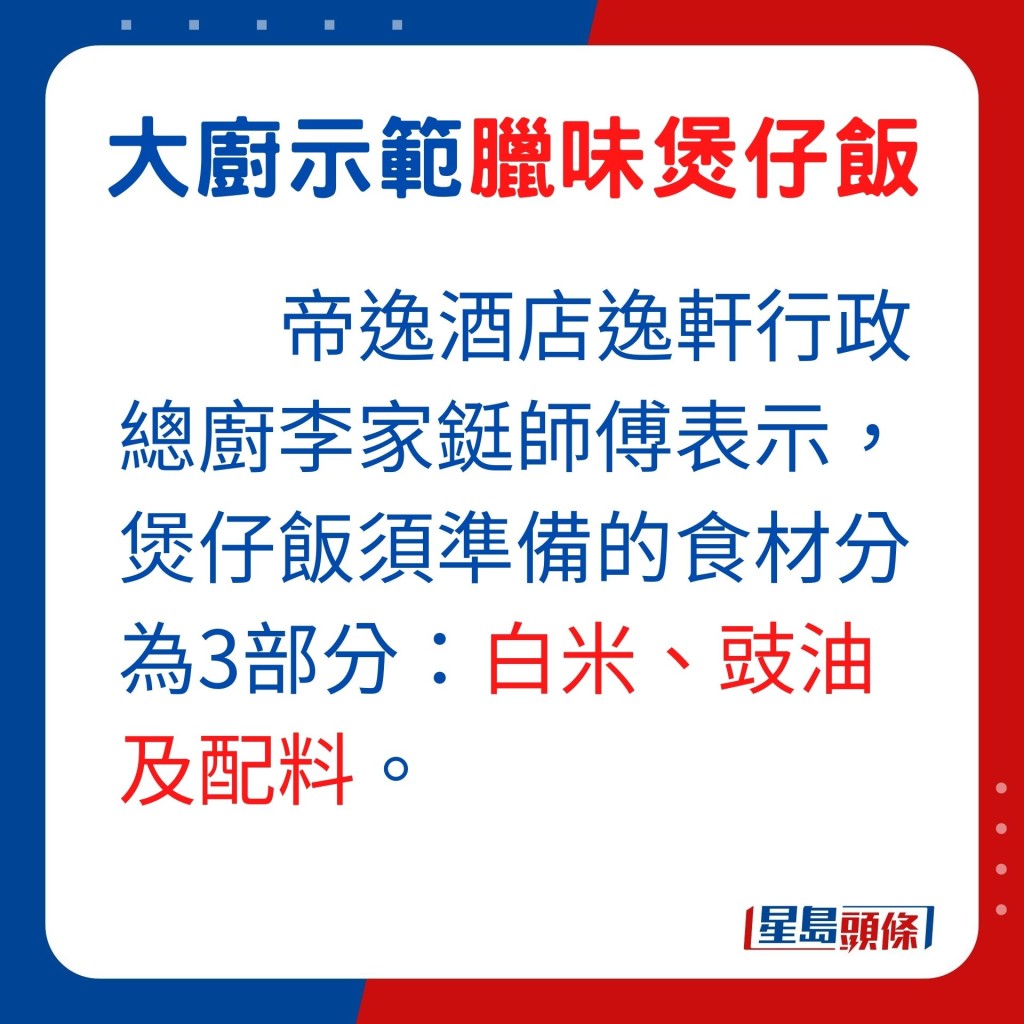 大廚示範臘味煲仔飯

帝逸酒店逸軒行政總廚李家鋌師傅表示，煲仔飯須準備的食材分為3部分：白米、豉油及配料。

星島頭條